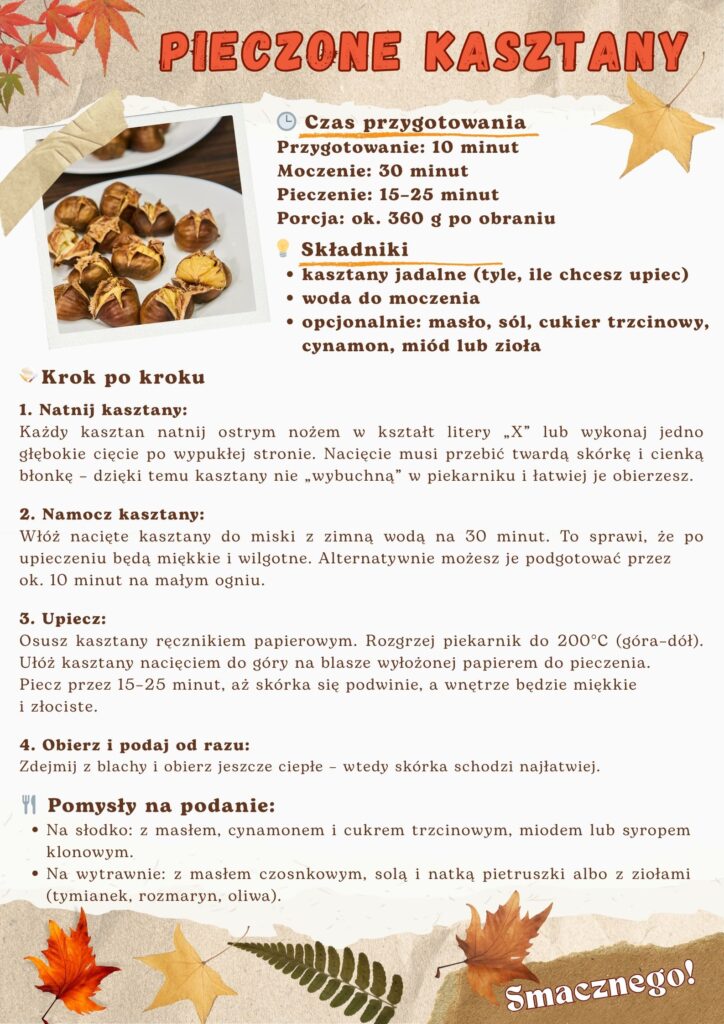 PIECZONE KASZTANY

Czas przygotowania
Przygotowanie: 10 minut
Moczenie: 30 minut
Pieczenie: 15–25 minut
Porcja: ok. 360 g po obraniu

Składniki
• kasztany jadalne (tyle, ile chcesz upiec)
• woda do moczenia
• opcjonalnie: masło, sól, cukier trzcinowy, cynamon, miód lub zioła

Krok po kroku

1. Natnij kasztany:
Każdy kasztan natnij ostrym nożem w kształt litery „X" lub wykonaj jedno głębokie cięcie po wypukłej stronie. Nacięcie musi przebić twardą skórkę i cienką błonkę – dzięki temu kasztany nie „wybuchną" w piekarniku i łatwiej je obierzesz.

2. Namocz kasztany:
Włóż nacięte kasztany do miski z zimną wodą na 30 minut. To sprawi, że po upieczeniu będą miękkie i wilgotne. Alternatywnie możesz je podgotować przez ok. 10 minut na małym ogniu.

3. Upiecz:
Osusz kasztany ręcznikiem papierowym. Rozgrzej piekarnik do 200°C (góra-dół). Ułóż kasztany nacięciem do góry na blasze wyłożonej papierem do pieczenia. Piecz przez 15–25 minut, aż skórka się podwinie, a wnętrze będzie miękkie i złociste.

4. Obierz i podaj od razu:
Zdejmij z blachy i obierz jeszcze ciepłe – wtedy skórka schodzi najłatwiej.

Pomysły na podanie:
• Na słodko: z masłem, cynamonem i cukrem trzcinowym, miodem lub syropem klonowym.
• Na wytrawnie: z masłem czosnkowym, solą i natką pietruszki albo z ziołami (tymianek, rozmaryn, oliwa).

Smacznego!